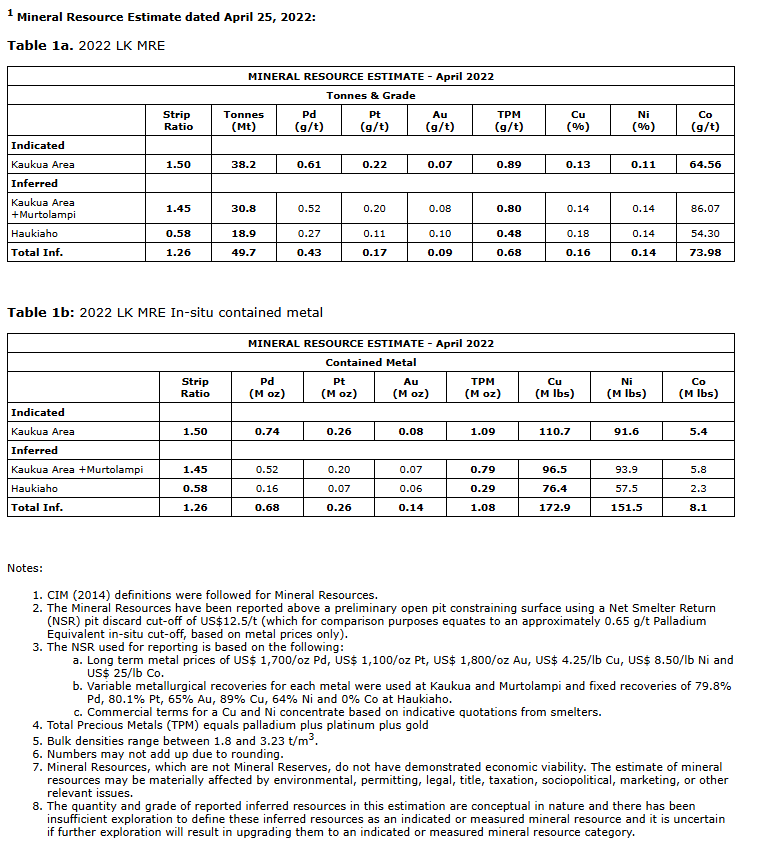 $^1$ Mineral Resource Estimate dated April 25, 2022:

Table 1a. 2022 LK MRE

| MINERAL RESOURCE ESTIMATE - April 2022 | | | | | | | | | |
|---|---|---|---|---|---|---|---|---|---|
| Tonnes & Grade | | | | | | | | | |
| | Strip Ratio | Tonnes (Mt) | Pd (g/t) | Pt (g/t) | Au (g/t) | TPM (g/t) | Cu (%) | Ni (%) | Co (g/t) |
| Indicated | | | | | | | | | |
| Kaukua Area | 1.50 | 38.2 | 0.61 | 0.22 | 0.07 | 0.89 | 0.13 | 0.11 | 64.56 |
| Inferred | | | | | | | | | |
| Kaukua Area +Murtolampi | 1.45 | 30.8 | 0.52 | 0.20 | 0.08 | 0.80 | 0.14 | 0.14 | 86.07 |
| Haukiaho | 0.58 | 18.9 | 0.27 | 0.11 | 0.10 | 0.48 | 0.18 | 0.14 | 54.30 |
| Total Inf. | 1.26 | 49.7 | 0.43 | 0.17 | 0.09 | 0.68 | 0.16 | 0.14 | 73.98 |

Table 1b: 2022 LK MRE In-situ contained metal

| MINERAL RESOURCE ESTIMATE - April 2022 | | | | | | | | |
|---|---|---|---|---|---|---|---|---|
| Contained Metal | | | | | | | | |
| | Strip Ratio | Pd (M oz) | Pt (M oz) | Au (M oz) | TPM (M oz) | Cu (M lbs) | Ni (M lbs) | Co (M lbs) |
| Indicated | | | | | | | | |
| Kaukua Area | 1.50 | 0.74 | 0.26 | 0.08 | 1.09 | 110.7 | 91.6 | 5.4 |
| Inferred | | | | | | | | |
| Kaukua Area +Murtolampi | 1.45 | 0.52 | 0.20 | 0.07 | 0.79 | 96.5 | 93.9 | 5.8 |
| Haukiaho | 0.58 | 0.16 | 0.07 | 0.06 | 0.29 | 76.4 | 57.5 | 2.3 |
| Total Inf. | 1.26 | 0.68 | 0.26 | 0.14 | 1.08 | 172.9 | 151.5 | 8.1 |

Notes:

1. CIM (2014) definitions were followed for Mineral Resources.
2. The Mineral Resources have been reported above a preliminary open pit constraining surface using a Net Smelter Return (NSR) pit discard cut-off of US$12.5/t (which for comparison purposes equates to an approximately 0.65 g/t Palladium Equivalent in-situ cut-off, based on metal prices only).
3. The NSR used for reporting is based on the following:
a. Long term metal prices of US$ 1,700/oz Pd, US$ 1,100/oz Pt, US$ 1,800/oz Au, US$ 4.25/lb Cu, US$ 8.50/lb Ni and US$ 25/lb Co.
b. Variable metallurgical recoveries for each metal were used at Kaukua and Murtolampi and fixed recoveries of 79.8% Pd, 80.1% Pt, 65% Au, 89% Cu, 64% Ni and 0% Co at Haukiaho.
c. Commercial terms for a Cu and Ni concentrate based on indicative quotations from smelters.
4. Total Precious Metals (TPM) equals palladium plus platinum plus gold
5. Bulk densities range between 1.8 and 3.23 t/m$^3$.
6. Numbers may not add up due to rounding.
7. Mineral Resources, which are not Mineral Reserves, do not have demonstrated economic viability. The estimate of mineral resources may be materially affected by environmental, permitting, legal, title, taxation, sociopolitical, marketing, or other relevant issues.
8. The quantity and grade of reported inferred resources in this estimation are conceptual in nature and there has been insufficient exploration to define these inferred resources as an indicated or measured mineral resource and it is uncertain if further exploration will result in upgrading them to an indicated or measured mineral resource category.